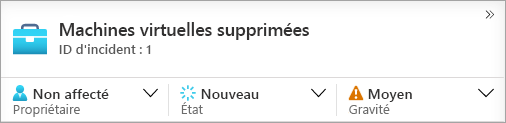 »

Machines virtuelles supprimées
ID d'incident : 1

Non affecté
Propriétaire

Nouveau
État

Moyen
Gravité